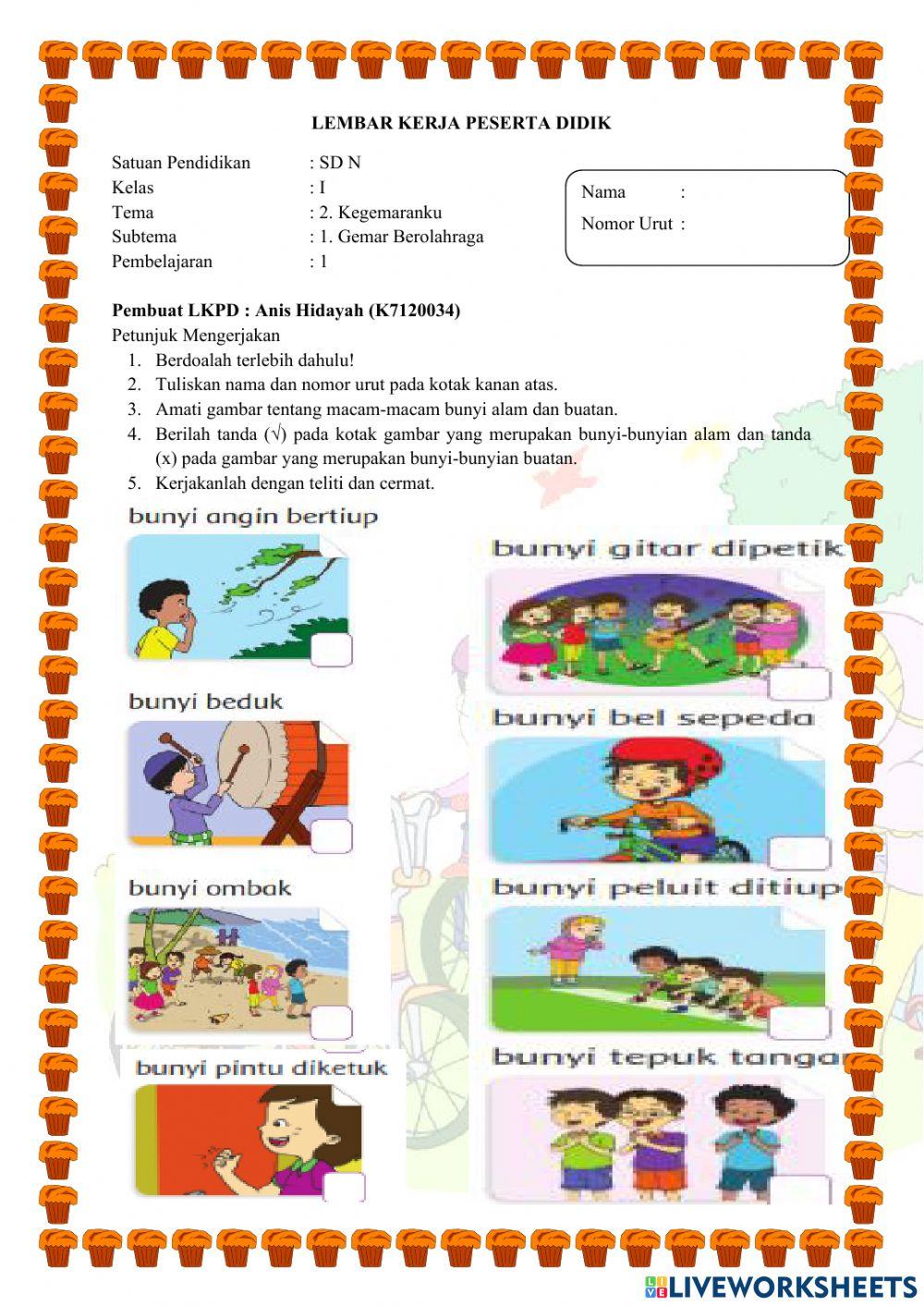 LEMBAR KERJA PESERTA DIDIK

Satuan Pendidikan : SD N
Kelas : I
Tema : 2. Kegemaranku
Subtema : 1. Gemar Berolahraga
Pembelajaran : 1

Nama :
Nomor Urut :

Pembuat LKPD : Anis Hidayah (K7120034)
Petunjuk Mengerjakan
1. Berdoalah terlebih dahulu!
2. Tuliskan nama dan nomor urut pada kotak kanan atas.
3. Amati gambar tentang macam-macam bunyi alam dan buatan.
4. Berilah tanda (√) pada kotak gambar yang merupakan bunyi-bunyian alam dan tanda (x) pada gambar yang merupakan bunyi-bunyian buatan.
5. Kerjakanlah dengan teliti dan cermat.

bunyi angin bertiup

bunyi beduk

bunyi ombak

bunyi pintu diketuk

bunyi gitar dipetik

bunyi bel sepeda

bunyi peluit ditiup

bunyi tepuk tangan

LIVEWORKSHEETS